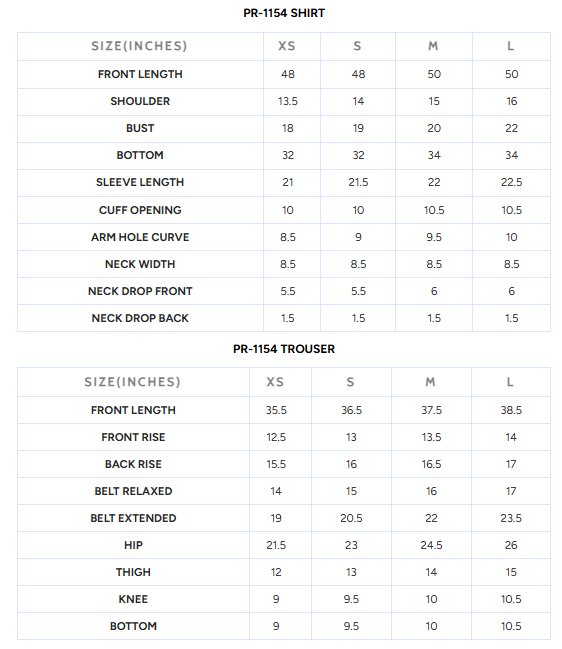 PR-1154 SHIRT

| SIZE(INCHES) | XS | S | M | L |
|---|---|---|---|---|
| FRONT LENGTH | 48 | 48 | 50 | 50 |
| SHOULDER | 13.5 | 14 | 15 | 16 |
| BUST | 18 | 19 | 20 | 22 |
| BOTTOM | 32 | 32 | 34 | 34 |
| SLEEVE LENGTH | 21 | 21.5 | 22 | 22.5 |
| CUFF OPENING | 10 | 10 | 10.5 | 10.5 |
| ARM HOLE CURVE | 8.5 | 9 | 9.5 | 10 |
| NECK WIDTH | 8.5 | 8.5 | 8.5 | 8.5 |
| NECK DROP FRONT | 5.5 | 5.5 | 6 | 6 |
| NECK DROP BACK | 1.5 | 1.5 | 1.5 | 1.5 |

PR-1154 TROUSER

| SIZE(INCHES) | XS | S | M | L |
|---|---|---|---|---|
| FRONT LENGTH | 35.5 | 36.5 | 37.5 | 38.5 |
| FRONT RISE | 12.5 | 13 | 13.5 | 14 |
| BACK RISE | 15.5 | 16 | 16.5 | 17 |
| BELT RELAXED | 14 | 15 | 16 | 17 |
| BELT EXTENDED | 19 | 20.5 | 22 | 23.5 |
| HIP | 21.5 | 23 | 24.5 | 26 |
| THIGH | 12 | 13 | 14 | 15 |
| KNEE | 9 | 9.5 | 10 | 10.5 |
| BOTTOM | 9 | 9.5 | 10 | 10.5 |